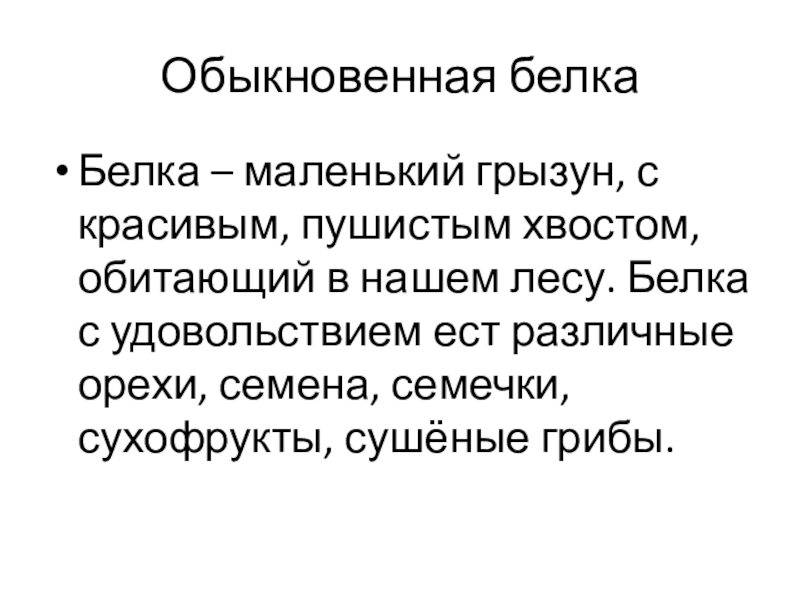 Обыкновенная белка

• Белка – маленький грызун, с красивым, пушистым хвостом, обитающий в нашем лесу. Белка с удовольствием ест различные орехи, семена, семечки, сухофрукты, сушёные грибы.